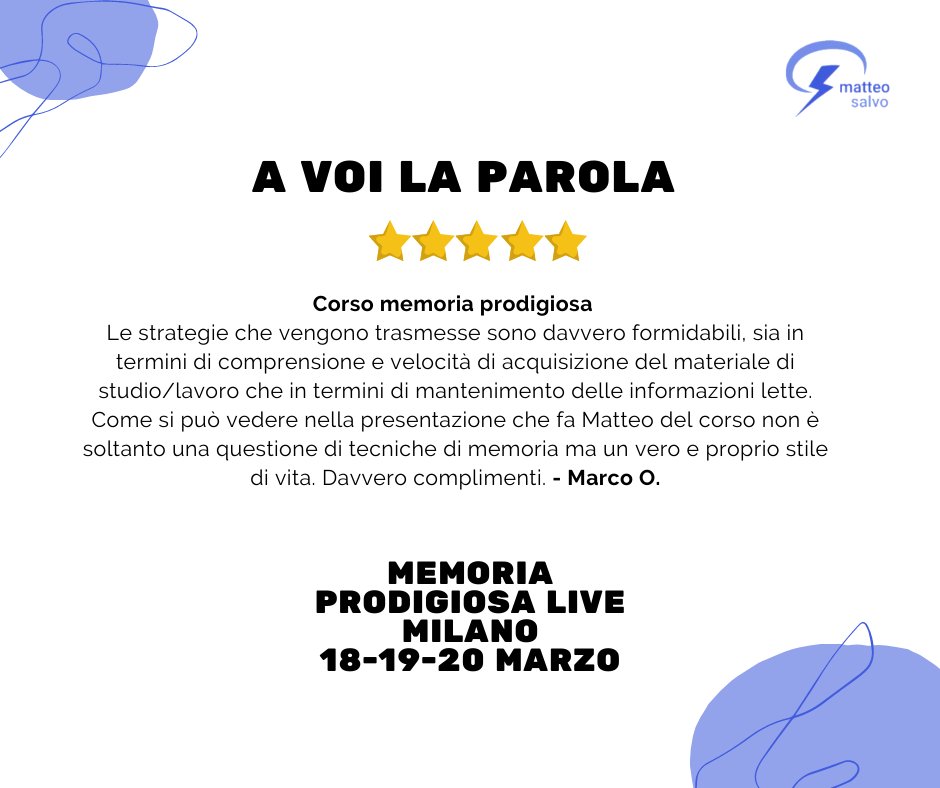 matteo
salvo

A VOI LA PAROLA

Corso memoria prodigiosa
Le strategie che vengono trasmesse sono davvero formidabili, sia in termini di comprensione e velocità di acquisizione del materiale di studio/lavoro che in termini di mantenimento delle informazioni lette. Come si può vedere nella presentazione che fa Matteo del corso non è soltanto una questione di tecniche di memoria ma un vero e proprio stile di vita. Davvero complimenti. - Marco O.

MEMORIA
PRODIGIOSA LIVE
MILANO
18-19-20 MARZO